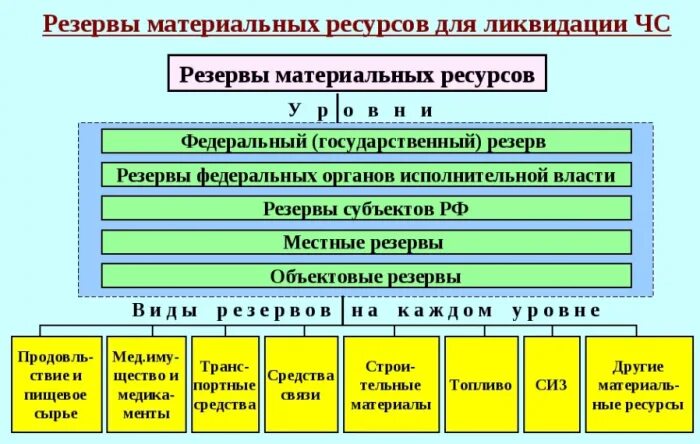 Резервы материальных ресурсов для ликвидации ЧС

Резервы материальных ресурсов

Уровни

Федеральный (государственный) резерв

Резервы федеральных органов исполнительной власти

Резервы субъектов РФ

Местные резервы

Объектовые резервы

Виды резервов на каждом уровне

Продовольствие и пищевое сырье

Мед.имущество и медикаменты

Транспортные средства

Средства связи

Строительные материалы

Топливо

СИЗ

Другие материальные ресурсы